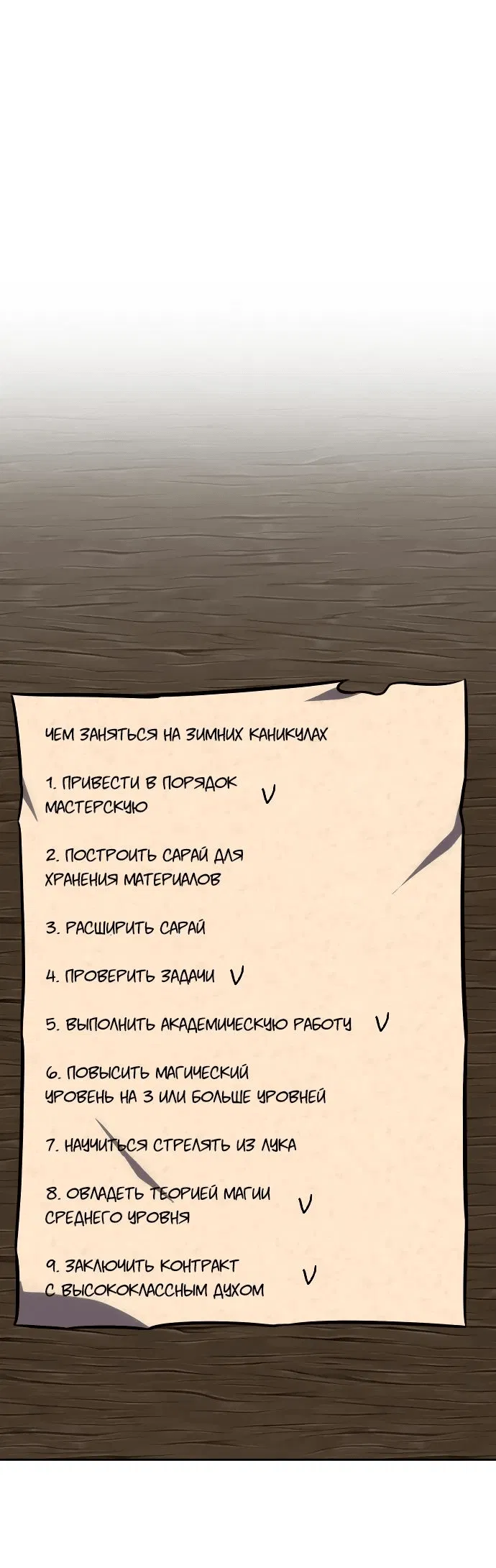 ЧЕМ ЗАНЯТЬСЯ НА ЗИМНИХ КАНИКУЛАХ

1. ПРИВЕСТИ В ПОРЯДОК МАСТЕРСКУЮ V

2. ПОСТРОИТЬ САРАЙ ДЛЯ ХРАНЕНИЯ МАТЕРИАЛОВ

3. РАСШИРИТЬ САРАЙ

4. ПРОВЕРИТЬ ЗАДАЧИ V

5. ВЫПОЛНИТЬ АКАДЕМИЧЕСКУЮ РАБОТУ V

6. ПОВЫСИТЬ МАГИЧЕСКИЙ УРОВЕНЬ НА 3 ИЛИ БОЛЬШЕ УРОВНЕЙ

7. НАУЧИТЬСЯ СТРЕЛЯТЬ ИЗ ЛУКА

8. ОВЛАДЕТЬ ТЕОРИЕЙ МАГИИ СРЕДНЕГО УРОВНЯ V

9. ЗАКЛЮЧИТЬ КОНТРАКТ С ВЫСОКОКЛАССНЫМ ДУХОМ V